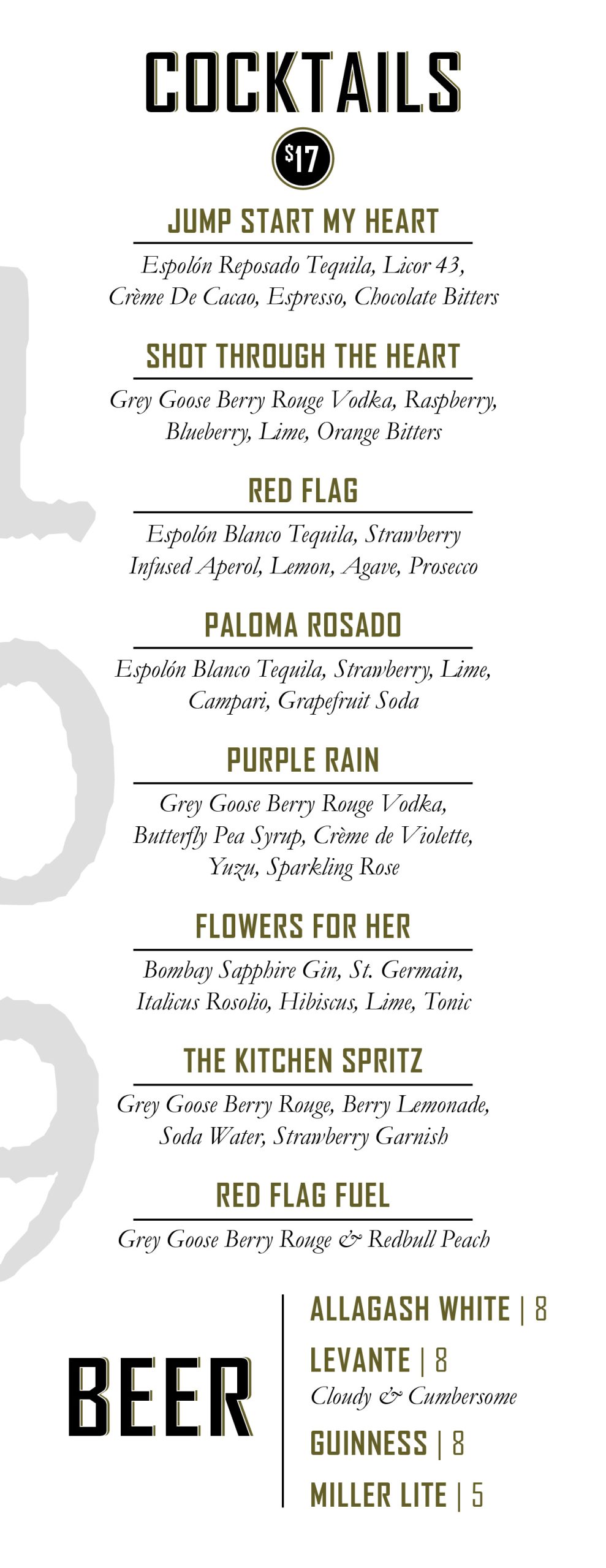 COCKTAILS

$17

JUMP START MY HEART

Espolón Reposado Tequila, Licor 43, Crème De Cacao, Espresso, Chocolate Bitters

SHOT THROUGH THE HEART

Grey Goose Berry Rouge Vodka, Raspberry, Blueberry, Lime, Orange Bitters

RED FLAG

Espolón Blanco Tequila, Strawberry Infused Aperol, Lemon, Agave, Prosecco

PALOMA ROSADO

Espolón Blanco Tequila, Strawberry, Lime, Campari, Grapefruit Soda

PURPLE RAIN

Grey Goose Berry Rouge Vodka, Butterfly Pea Syrup, Crème de Violette, Yuzu, Sparkling Rose

FLOWERS FOR HER

Bombay Sapphire Gin, St. Germain, Italicus Rosolio, Hibiscus, Lime, Tonic

THE KITCHEN SPRITZ

Grey Goose Berry Rouge, Berry Lemonade, Soda Water, Strawberry Garnish

RED FLAG FUEL

Grey Goose Berry Rouge & Redbull Peach

BEER

ALLAGASH WHITE | 8

LEVANTE | 8
Cloudy & Cumbersome

GUINNESS | 8

MILLER LITE | 5